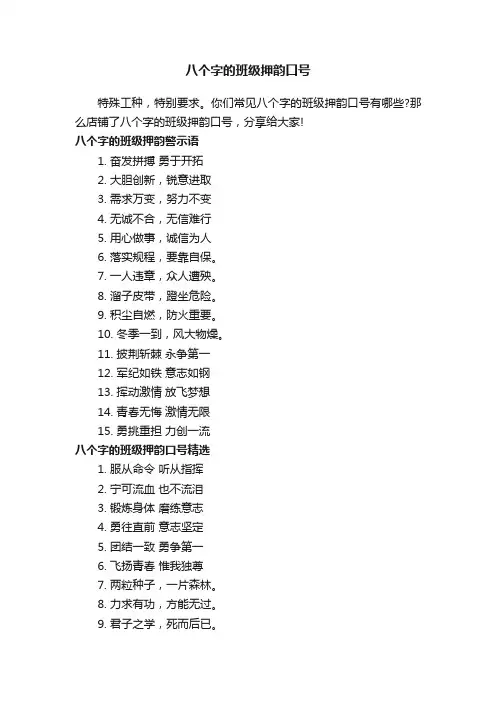 八个字的班级押韵口号

特殊工种，特别要求。你们常见八个字的班级押韵口号有哪些?那么店铺了八个字的班级押韵口号，分享给大家!

八个字的班级押韵警示语

1. 奋发拼搏 勇于开拓
2. 大胆创新，锐意进取
3. 需求万变，努力不变
4. 无诚不合，无信难行
5. 用心做事，诚信为人
6. 落实规程，要靠自保。
7. 一人违章，众人遭殃。
8. 溜子皮带，蹬坐危险。
9. 积尘自燃，防火重要。
10. 冬季一到，风大物燥。
11. 披荆斩棘 永争第一
12. 军纪如铁 意志如钢
13. 挥动激情 放飞梦想
14. 青春无悔 激情无限
15. 勇挑重担 力创一流

八个字的班级押韵口号精选

1. 服从命令 听从指挥
2. 宁可流血 也不流泪
3. 锻炼身体 磨练意志
4. 勇往直前 意志坚定
5. 团结一致 勇争第一
6. 飞扬青春 惟我独尊
7. 两粒种子，一片森林。
8. 力求有功，方能无过。
9. 君子之学，死而后已。